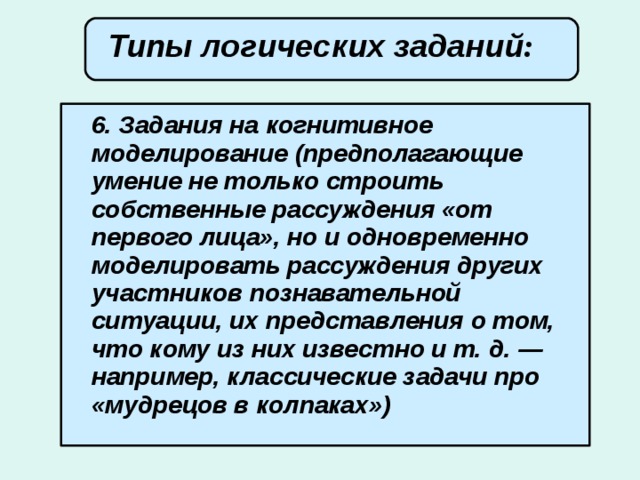 Типы логических заданий:

6. Задания на когнитивное моделирование (предполагающие умение не только строить собственные рассуждения «от первого лица», но и одновременно моделировать рассуждения других участников познавательной ситуации, их представления о том, что кому из них известно и т. д. — например, классические задачи про «мудрецов в колпаках»)